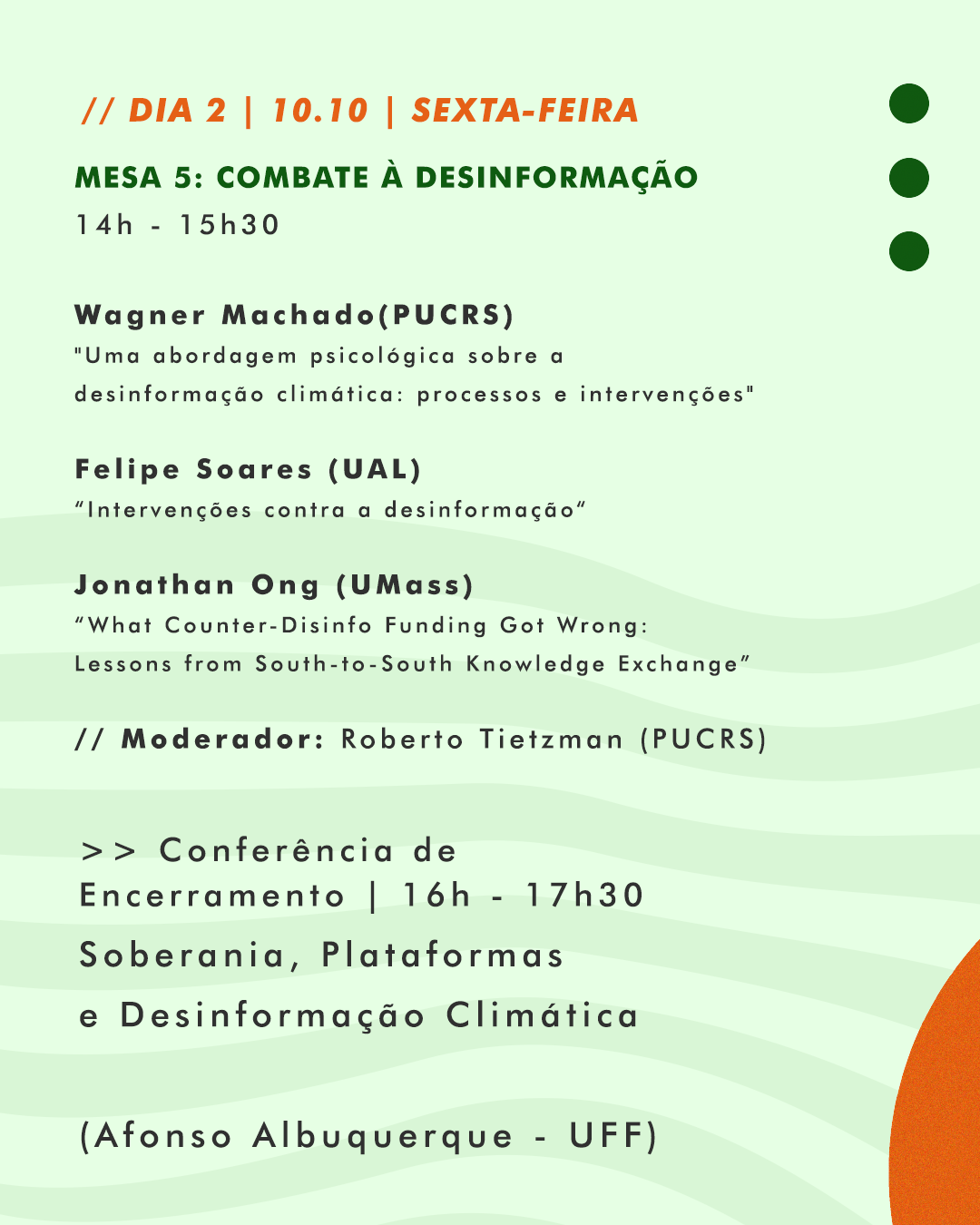 // DIA 2 | 10.10 | SEXTA-FEIRA

MESA 5: COMBATE À DESINFORMAÇÃO
14h - 15h30

Wagner Machado(PUCRS)
"Uma abordagem psicológica sobre a desinformação climática: processos e intervenções"

Felipe Soares (UAL)
"Intervenções contra a desinformação"

Jonathan Ong (UMass)
"What Counter-Disinfo Funding Got Wrong: Lessons from South-to-South Knowledge Exchange"

// Moderador: Roberto Tietzman (PUCRS)

>> Conferência de Encerramento | 16h - 17h30
Soberania, Plataformas e Desinformação Climática

(Afonso Albuquerque - UFF)